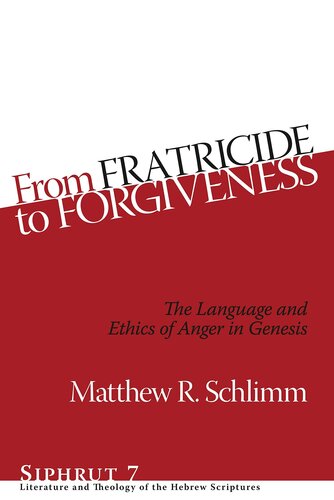 From FRATRICIDE to FORGIVENESS

The Language and Ethics of Anger in Genesis

Matthew R. Schlimm

SIPHRUT 7
Literature and Theology of the Hebrew Scriptures